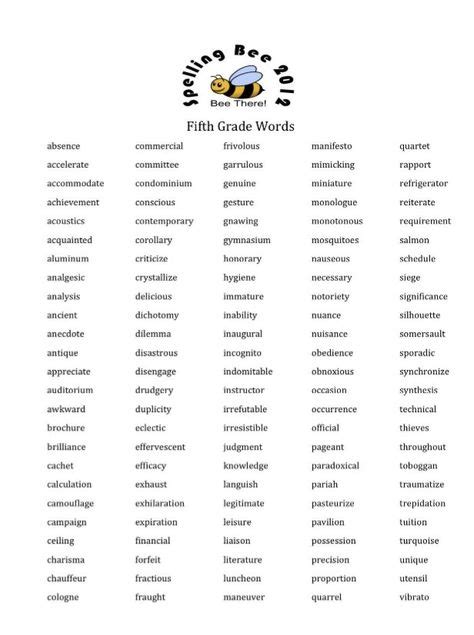 Spelling Bee 2012
Bee There!

Fifth Grade Words

absence
accelerate
accommodate
achievement
acoustics
acquainted
aluminum
analgesic
analysis
ancient
anecdote
antique
appreciate
auditorium
awkward
brochure
brilliance
cachet
calculation
camouflage
campaign
ceiling
charisma
chauffeur
cologne

commercial
committee
condominium
conscious
contemporary
corollary
criticize
crystallize
delicious
dichotomy
dilemma
disastrous
disengage
drudgery
duplicity
eclectic
effervescent
efficacy
exhaust
exhilaration
expiration
financial
forfeit
fractious
fraught

frivolous
garrulous
genuine
gesture
gnawing
gymnasium
honorary
hygiene
immature
inability
inaugural
incognito
indomitable
instructor
irrefutable
irresistible
judgment
knowledge
languish
legitimate
leisure
liaison
literature
luncheon
maneuver

manifesto
mimicking
miniature
monologue
monotonous
mosquitoes
nauseous
necessary
notoriety
nuance
nuisance
obedience
obnoxious
occasion
occurrence
official
pageant
paradoxical
pariah
pasteurize
pavilion
possession
precision
proportion
quarrel

quartet
rapport
refrigerator
reiterate
requirement
salmon
schedule
siege
significance
silhouette
somersault
sporadic
synchronize
synthesis
technical
thieves
throughout
toboggan
traumatize
trepidation
tuition
turquoise
unique
utensil
vibrato